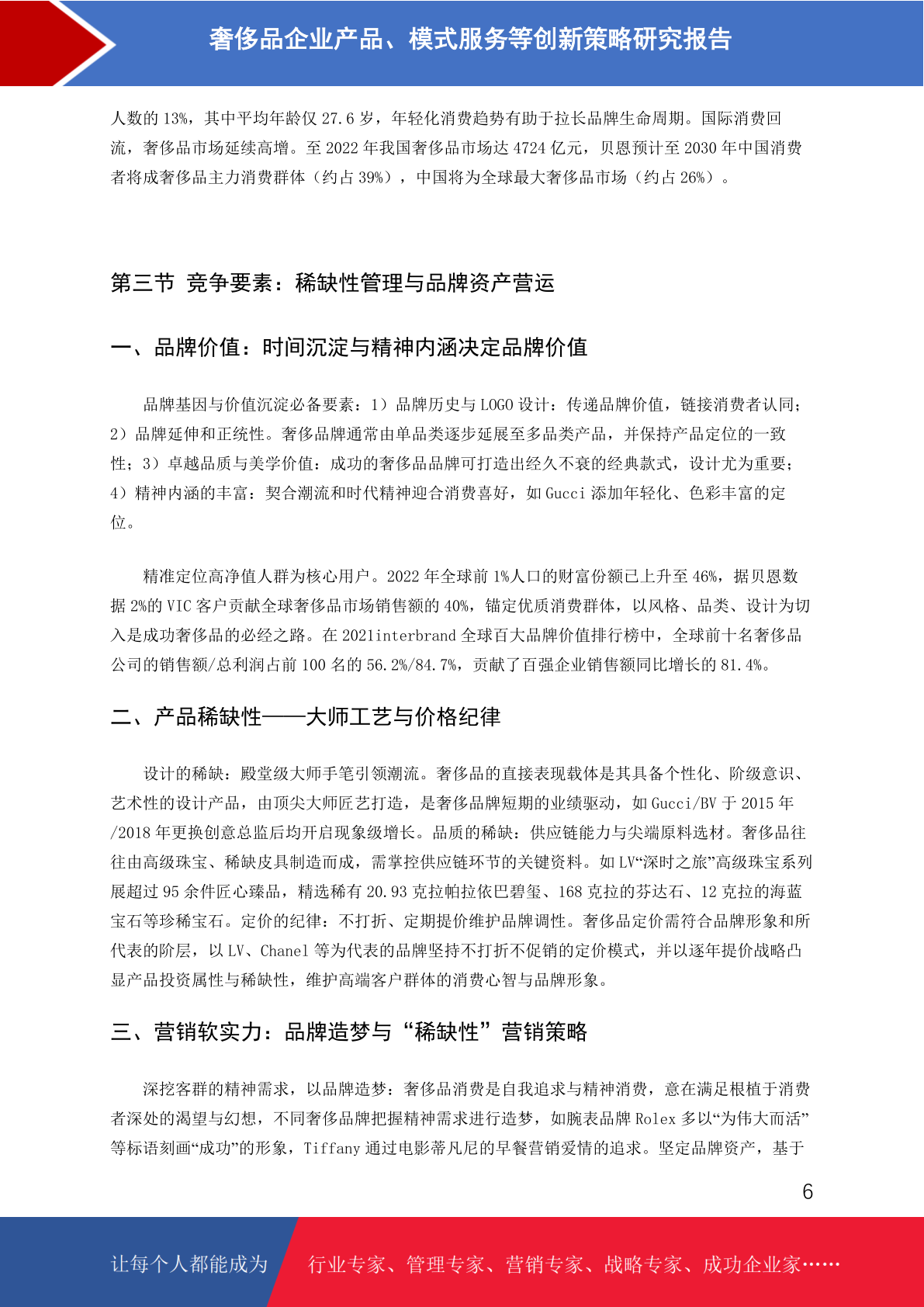 奢侈品企业产品、模式服务等创新策略研究报告

人数的 13%，其中平均年龄仅 27.6 岁，年轻化消费趋势有助于拉长品牌生命周期。国际消费回流，奢侈品市场延续高增。至 2022 年我国奢侈品市场达 4724 亿元，贝恩预计至 2030 年中国消费者将成奢侈品主力消费群体（约占 39%），中国将为全球最大奢侈品市场（约占 26%）。

第三节 竞争要素：稀缺性管理与品牌资产营运

一、品牌价值：时间沉淀与精神内涵决定品牌价值

品牌基因与价值沉淀必备要素：1）品牌历史与 LOGO 设计：传递品牌价值，链接消费者认同；2）品牌延伸和正统性。奢侈品牌通常由单品类逐步延展至多品类产品，并保持产品定位的一致性；3）卓越品质与美学价值：成功的奢侈品品牌可打造出经久不衰的经典款式，设计尤为重要；4）精神内涵的丰富：契合潮流和时代精神迎合消费喜好，如 Gucci 添加年轻化、色彩丰富的定位。

精准定位高净值人群为核心用户。2022 年全球前 1%人口的财富份额已上升至 46%，据贝恩数据 2%的 VIC 客户贡献全球奢侈品市场销售额的 40%，锚定优质消费群体，以风格、品类、设计为切入是成功奢侈品的必经之路。在 2021interbrand 全球百大品牌价值排行榜中，全球前十名奢侈品公司的销售额/总利润占前 100 名的 56.2%/84.7%，贡献了百强企业销售额同比增长的 81.4%。

二、产品稀缺性——大师工艺与价格纪律

设计的稀缺：殿堂级大师手笔引领潮流。奢侈品的直接表现载体是其具备个性化、阶级意识、艺术性的设计产品，由顶尖大师匠艺打造，是奢侈品牌短期的业绩驱动，如 Gucci/BV 于 2015 年/2018 年更换创意总监后均开启现象级增长。品质的稀缺：供应链能力与尖端原料选材。奢侈品往往由高级珠宝、稀缺皮具制造而成，需掌控供应链环节的关键资料。如 LV“深时之旅”高级珠宝系列展超过 95 余件匠心臻品，精选稀有 20.93 克拉帕拉依巴碧玺、168 克拉的芬达石、12 克拉的海蓝宝石等珍稀宝石。定价的纪律：不打折、定期提价维护品牌调性。奢侈品定价需符合品牌形象和所代表的阶层，以 LV、Chanel 等为代表的品牌坚持不打折不促销的定价模式，并以逐年提价战略凸显产品投资属性与稀缺性，维护高端客户群体的消费心智与品牌形象。

三、营销软实力：品牌造梦与“稀缺性”营销策略

深挖客群的精神需求，以品牌造梦：奢侈品消费是自我追求与精神消费，意在满足根植于消费者深处的渴望与幻想，不同奢侈品牌把握精神需求进行造梦，如腕表品牌 Rolex 多以“为伟大而活”等标语刻画“成功”的形象，Tiffany 通过电影蒂凡尼的早餐营销爱情的追求。坚定品牌资产，基于

6

让每个人都能成为 行业专家、管理专家、营销专家、战略专家、成功企业家……